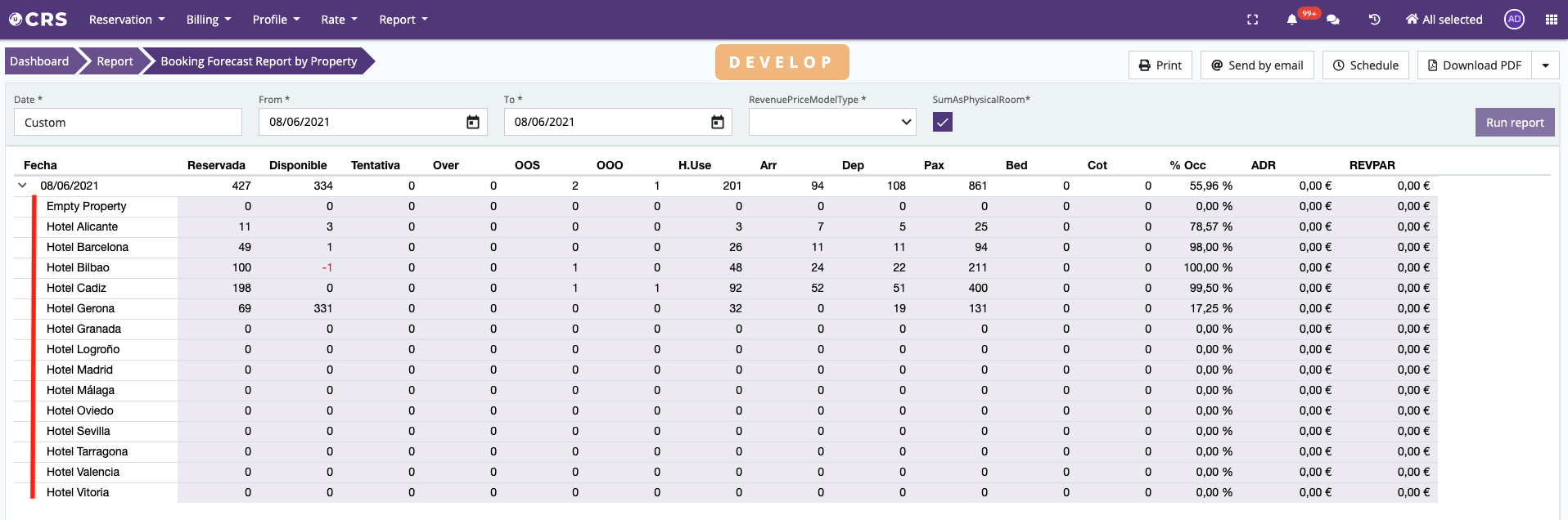 CRS Reservation Billing Profile Rate Report 99+ All selected AD

Dashboard Report Booking Forecast Report by Property

DEVELOP

Print Send by email Schedule Download PDF

Date * Custom
From * 08/06/2021
To * 08/06/2021
RevenuePriceModelType *
SumAsPhysicalRoom*
Run report

| Fecha | Reservada | Disponible | Tentativa | Over | OOS | OOO | H.Use | Arr | Dep | Pax | Bed | Cot | % Occ | ADR | REVPAR |
|---|---|---|---|---|---|---|---|---|---|---|---|---|---|---|---|
| 08/06/2021 | 427 | 334 | 0 | 0 | 2 | 1 | 201 | 94 | 108 | 861 | 0 | 0 | 55,96 % | 0,00 € | 0,00 € |
| Empty Property | 0 | 0 | 0 | 0 | 0 | 0 | 0 | 0 | 0 | 0 | 0 | 0 | 0,00 % | 0,00 € | 0,00 € |
| Hotel Alicante | 11 | 3 | 0 | 0 | 0 | 0 | 3 | 7 | 5 | 25 | 0 | 0 | 78,57 % | 0,00 € | 0,00 € |
| Hotel Barcelona | 49 | 1 | 0 | 0 | 0 | 0 | 26 | 11 | 11 | 94 | 0 | 0 | 98,00 % | 0,00 € | 0,00 € |
| Hotel Bilbao | 100 | -1 | 0 | 0 | 1 | 0 | 48 | 24 | 22 | 211 | 0 | 0 | 100,00 % | 0,00 € | 0,00 € |
| Hotel Cadiz | 198 | 0 | 0 | 0 | 1 | 1 | 92 | 52 | 51 | 400 | 0 | 0 | 99,50 % | 0,00 € | 0,00 € |
| Hotel Gerona | 69 | 331 | 0 | 0 | 0 | 0 | 32 | 0 | 19 | 131 | 0 | 0 | 17,25 % | 0,00 € | 0,00 € |
| Hotel Granada | 0 | 0 | 0 | 0 | 0 | 0 | 0 | 0 | 0 | 0 | 0 | 0 | 0,00 % | 0,00 € | 0,00 € |
| Hotel Logroño | 0 | 0 | 0 | 0 | 0 | 0 | 0 | 0 | 0 | 0 | 0 | 0 | 0,00 % | 0,00 € | 0,00 € |
| Hotel Madrid | 0 | 0 | 0 | 0 | 0 | 0 | 0 | 0 | 0 | 0 | 0 | 0 | 0,00 % | 0,00 € | 0,00 € |
| Hotel Málaga | 0 | 0 | 0 | 0 | 0 | 0 | 0 | 0 | 0 | 0 | 0 | 0 | 0,00 % | 0,00 € | 0,00 € |
| Hotel Oviedo | 0 | 0 | 0 | 0 | 0 | 0 | 0 | 0 | 0 | 0 | 0 | 0 | 0,00 % | 0,00 € | 0,00 € |
| Hotel Sevilla | 0 | 0 | 0 | 0 | 0 | 0 | 0 | 0 | 0 | 0 | 0 | 0 | 0,00 % | 0,00 € | 0,00 € |
| Hotel Tarragona | 0 | 0 | 0 | 0 | 0 | 0 | 0 | 0 | 0 | 0 | 0 | 0 | 0,00 % | 0,00 € | 0,00 € |
| Hotel Valencia | 0 | 0 | 0 | 0 | 0 | 0 | 0 | 0 | 0 | 0 | 0 | 0 | 0,00 % | 0,00 € | 0,00 € |
| Hotel Vitoria | 0 | 0 | 0 | 0 | 0 | 0 | 0 | 0 | 0 | 0 | 0 | 0 | 0,00 % | 0,00 € | 0,00 € |